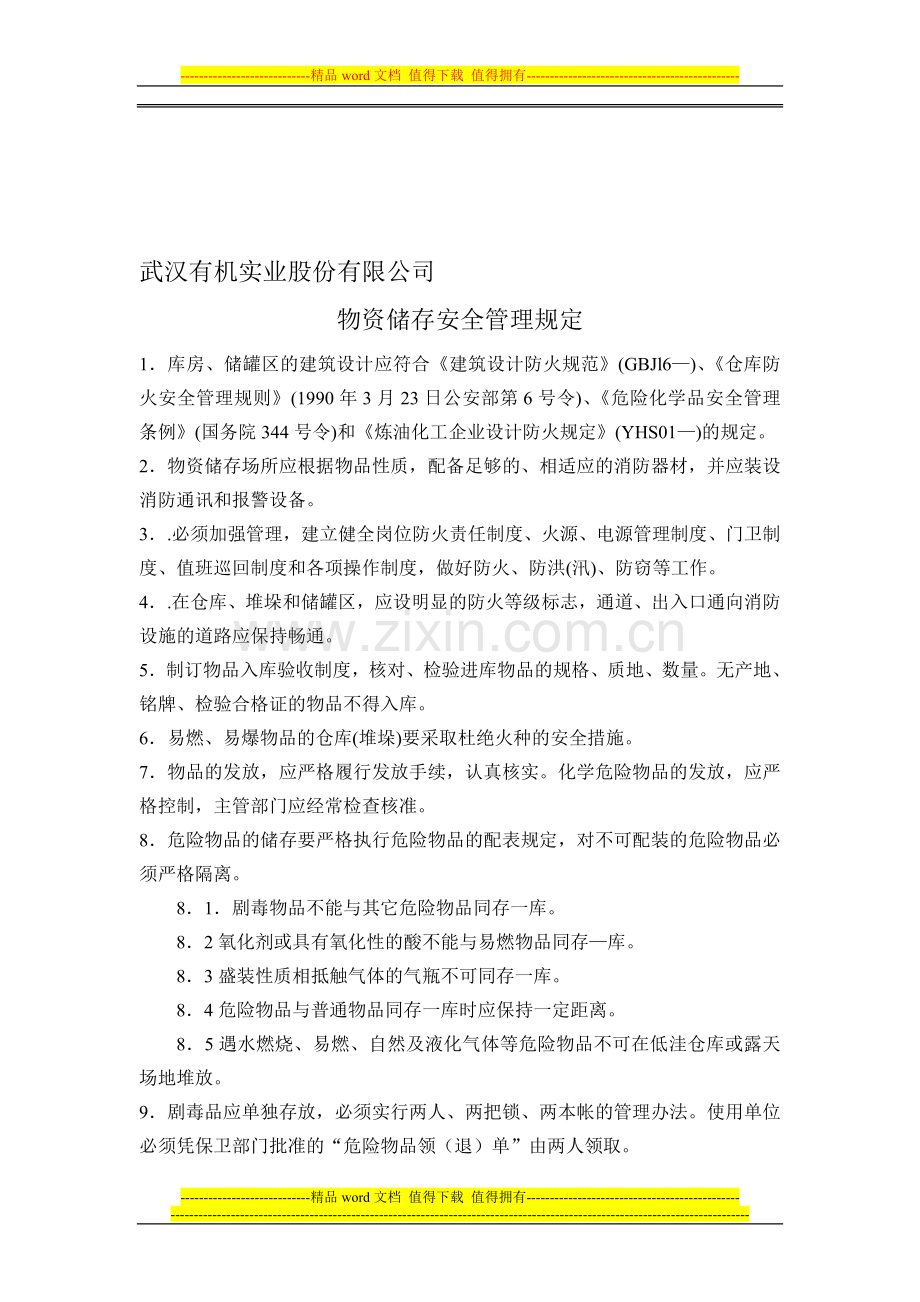 ----------------------------精品 word 文档 值得下载 值得拥有----------------------------------------------

武汉有机实业股份有限公司

物资储存安全管理规定

1．库房、储罐区的建筑设计应符合《建筑设计防火规范》(GBJl6—)、《仓库防火安全管理规则》(1990 年 3 月 23 日公安部第 6 号令)、《危险化学品安全管理条例》(国务院 344 号令)和《炼油化工企业设计防火规定》(YHS01—)的规定。

2．物资储存场所应根据物品性质，配备足够的、相适应的消防器材，并应装设消防通讯和报警设备。

3．.必须加强管理，建立健全岗位防火责任制度、火源、电源管理制度、门卫制度、值班巡回制度和各项操作制度，做好防火、防洪(汛)、防窃等工作。

4．.在仓库、堆垛和储罐区，应设明显的防火等级标志，通道、出入口通向消防设施的道路应保持畅通。

5．制订物品入库验收制度，核对、检验进库物品的规格、质地、数量。无产地、铭牌、检验合格证的物品不得入库。

6．易燃、易爆物品的仓库(堆垛)要采取杜绝火种的安全措施。

7．物品的发放，应严格履行发放手续，认真核实。化学危险物品的发放，应严格控制，主管部门应经常检查核准。

8．危险物品的储存要严格执行危险物品的配表规定，对不可配装的危险物品必须严格隔离。

8．1．剧毒物品不能与其它危险物品同存一库。

8．2 氧化剂或具有氧化性的酸不能与易燃物品同存—库。

8．3 盛装性质相抵触气体的气瓶不可同存一库。

8．4 危险物品与普通物品同存一库时应保持一定距离。

8．5 遇水燃烧、易燃、自然及液化气体等危险物品不可在低洼仓库或露天场地堆放。

9．剧毒品应单独存放，必须实行两人、两把锁、两本帐的管理办法。使用单位必须凭保卫部门批准的“危险物品领（退）单”由两人领取。

www.zixin.com.cn

----------------------------精品 word 文档 值得下载 值得拥有----------------------------------------------
-----------------------------------------------------------------------------------------------------------------------------